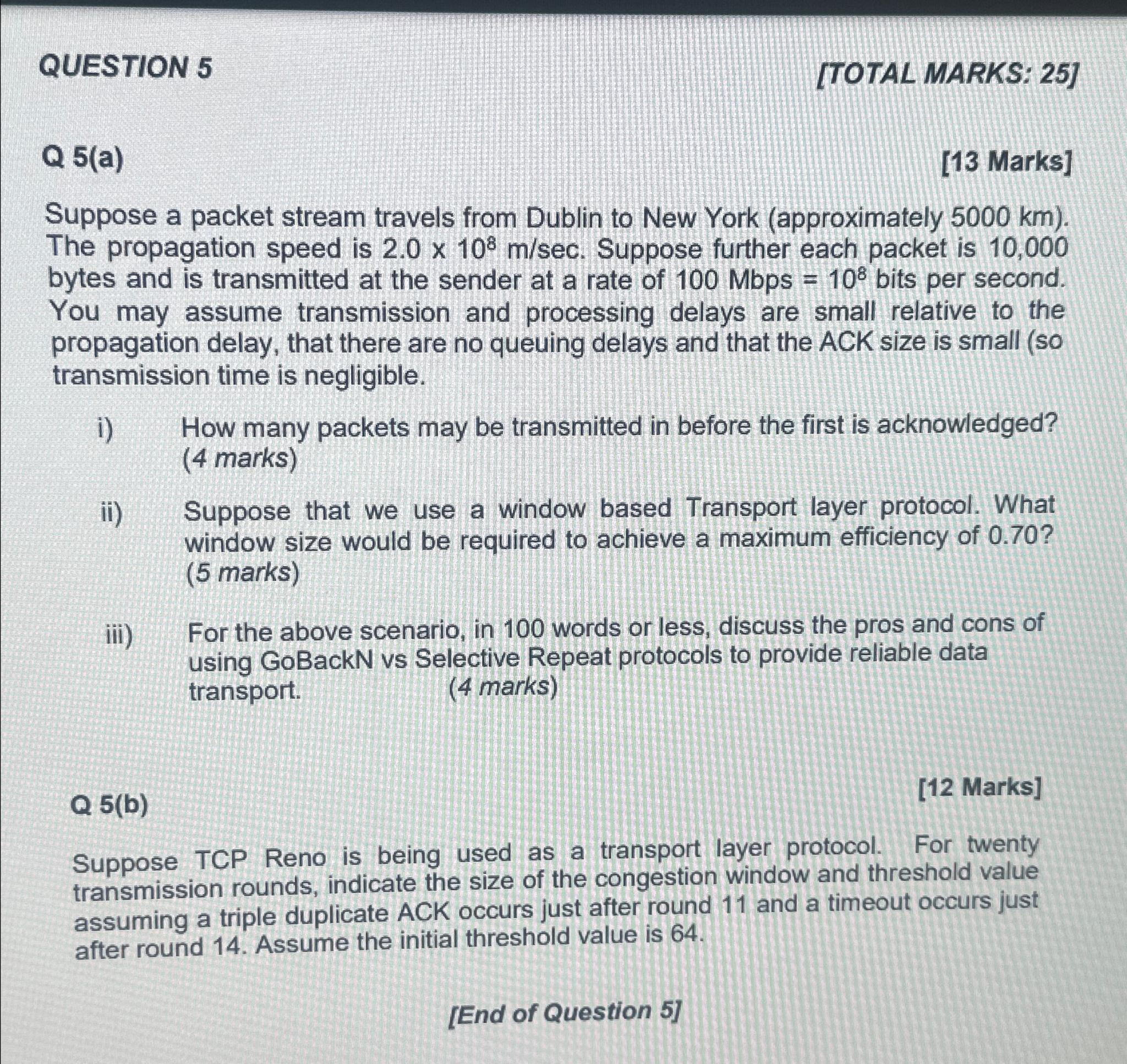 QUESTION 5 [TOTAL MARKS: 25]

Q 5(a) [13 Marks]

Suppose a packet stream travels from Dublin to New York (approximately 5000 km). The propagation speed is $2.0 \times 10^8$ m/sec. Suppose further each packet is 10,000 bytes and is transmitted at the sender at a rate of 100 Mbps = $10^8$ bits per second. You may assume transmission and processing delays are small relative to the propagation delay, that there are no queuing delays and that the ACK size is small (so transmission time is negligible.

i) How many packets may be transmitted in before the first is acknowledged? (4 marks)

ii) Suppose that we use a window based Transport layer protocol. What window size would be required to achieve a maximum efficiency of 0.70? (5 marks)

iii) For the above scenario, in 100 words or less, discuss the pros and cons of using GoBackN vs Selective Repeat protocols to provide reliable data transport. (4 marks)

Q 5(b) [12 Marks]

Suppose TCP Reno is being used as a transport layer protocol. For twenty transmission rounds, indicate the size of the congestion window and threshold value assuming a triple duplicate ACK occurs just after round 11 and a timeout occurs just after round 14. Assume the initial threshold value is 64.

[End of Question 5]